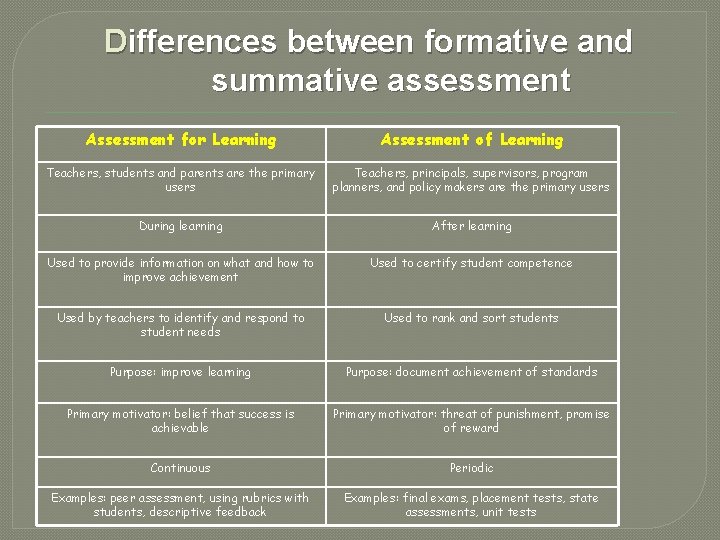 Differences between formative and summative assessment

| Assessment for Learning | Assessment of Learning |
|---|---|
| Teachers, students and parents are the primary users | Teachers, principals, supervisors, program planners, and policy makers are the primary users |
| During learning | After learning |
| Used to provide information on what and how to improve achievement | Used to certify student competence |
| Used by teachers to identify and respond to student needs | Used to rank and sort students |
| Purpose: improve learning | Purpose: document achievement of standards |
| Primary motivator: belief that success is achievable | Primary motivator: threat of punishment, promise of reward |
| Continuous | Periodic |
| Examples: peer assessment, using rubrics with students, descriptive feedback | Examples: final exams, placement tests, state assessments, unit tests |